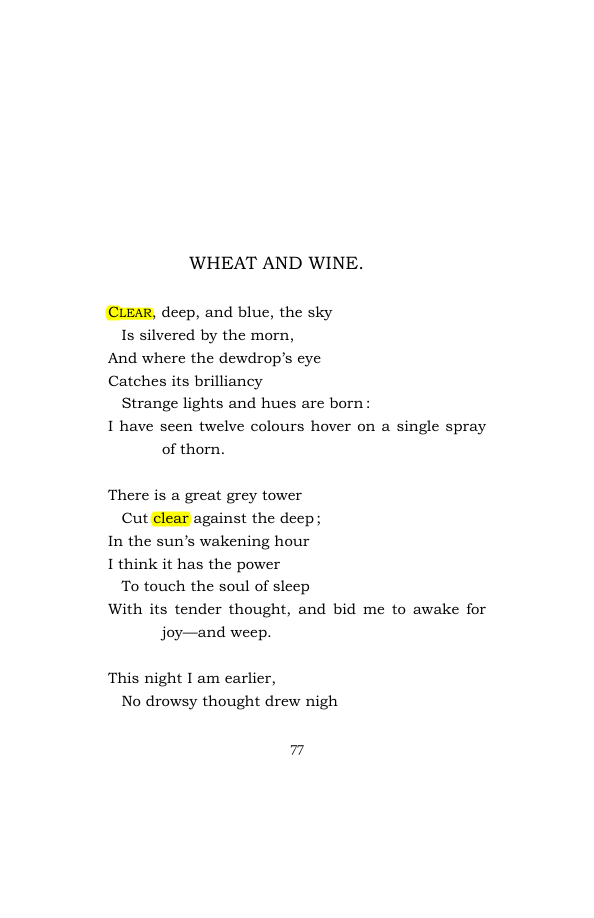 WHEAT AND WINE.

CLEAR, deep, and blue, the sky
Is silvered by the morn,
And where the dewdrop's eye
Catches its brilliancy
Strange lights and hues are born:
I have seen twelve colours hover on a single spray of thorn.

There is a great grey tower
Cut clear against the deep;
In the sun's wakening hour
I think it has the power
To touch the soul of sleep
With its tender thought, and bid me to awake for joy—and weep.

This night I am earlier,
No drowsy thought drew nigh

77